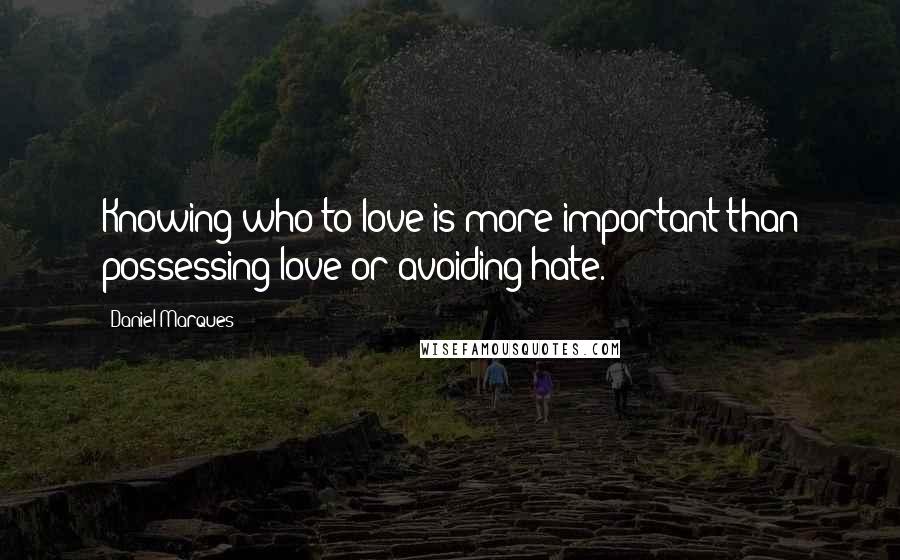 Knowing who to love is more important than possessing love or avoiding hate.

Daniel Marques

WISEFAMOUSQUOTES.COM